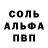 СОЛЬ
АЛЬФА
ПВП